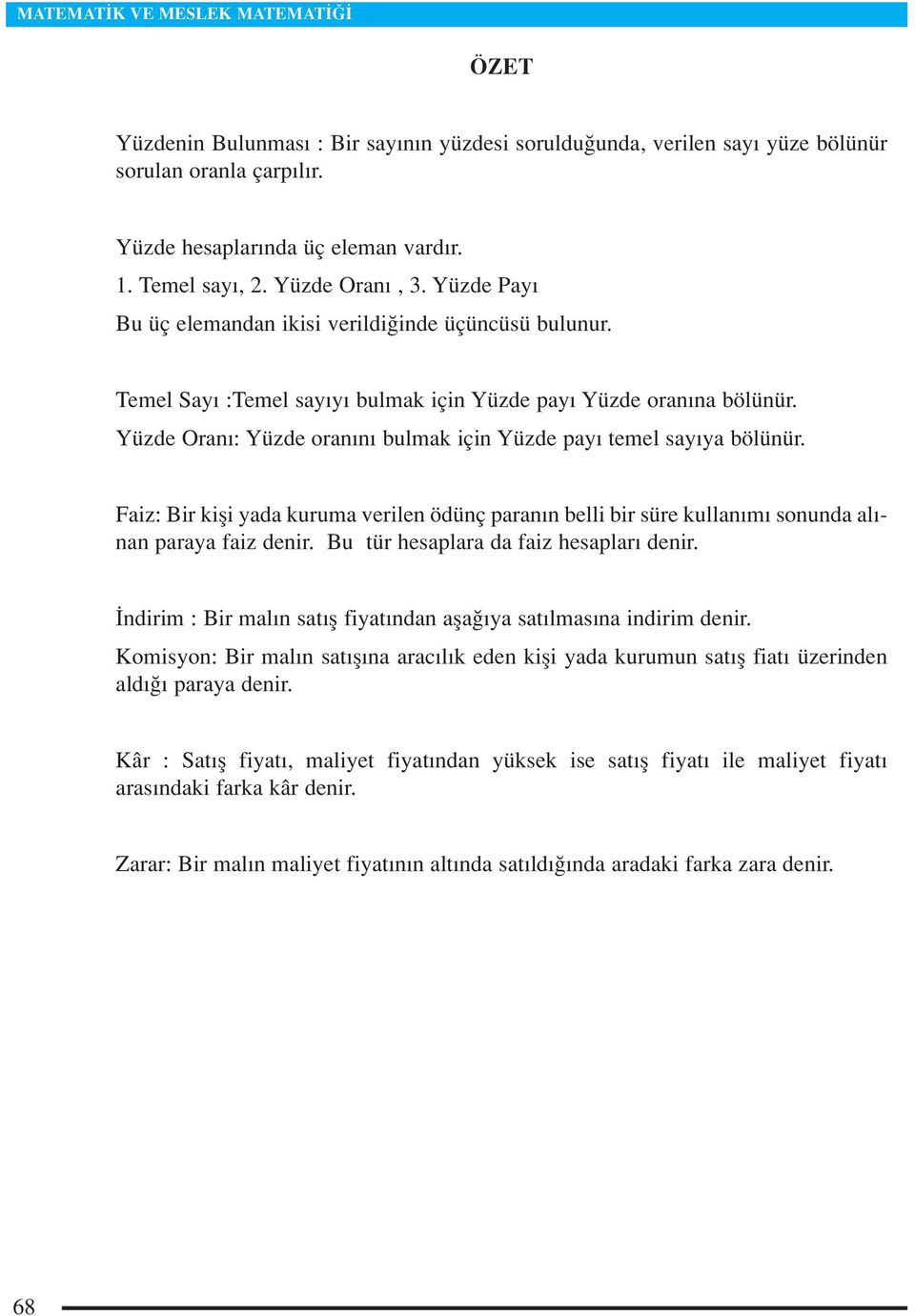 MATEMATİK VE MESLEK MATEMATİĞİ

ÖZET

Yüzdenin Bulunması : Bir sayının yüzdesi sorulduğunda, verilen sayı yüze bölünür sorulan oranla çarpılır.

Yüzde hesaplarında üç eleman vardır.
1. Temel sayı, 2. Yüzde Oranı , 3. Yüzde Payı
Bu üç elemandan ikisi verildiğinde üçüncüsü bulunur.

Temel Sayı :Temel sayıyı bulmak için Yüzde payı Yüzde oranına bölünür.
Yüzde Oranı: Yüzde oranını bulmak için Yüzde payı temel sayıya bölünür.

Faiz: Bir kişi yada kuruma verilen ödünç paranın belli bir süre kullanımı sonunda alınan paraya faiz denir. Bu tür hesaplara da faiz hesapları denir.

İndirim : Bir malın satış fiyatından aşağıya satılmasına indirim denir.
Komisyon: Bir malın satışına aracılık eden kişi yada kurumun satış fiatı üzerinden aldığı paraya denir.

Kâr : Satış fiyatı, maliyet fiyatından yüksek ise satış fiyatı ile maliyet fiyatı arasındaki farka kâr denir.

Zarar: Bir malın maliyet fiyatının altında satıldığında aradaki farka zara denir.

68